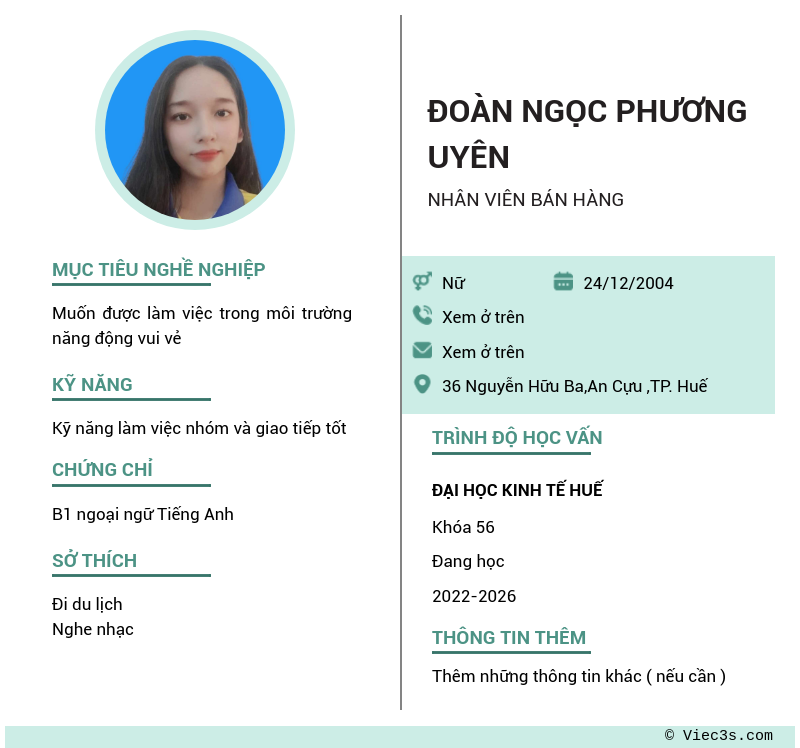 MỤC TIÊU NGHỀ NGHIỆP

Muốn được làm việc trong môi trường năng động vui vẻ

KỸ NĂNG

Kỹ năng làm việc nhóm và giao tiếp tốt

CHỨNG CHỈ

B1 ngoại ngữ Tiếng Anh

SỞ THÍCH

Đi du lịch
Nghe nhạc

ĐOÀN NGỌC PHƯƠNG UYÊN

NHÂN VIÊN BÁN HÀNG

Nữ
24/12/2004
Xem ở trên
Xem ở trên
36 Nguyễn Hữu Ba,An Cựu ,TP. Huế

TRÌNH ĐỘ HỌC VẤN

ĐẠI HỌC KINH TẾ HUẾ

Khóa 56

Đang học

2022-2026

THÔNG TIN THÊM

Thêm những thông tin khác ( nếu cần )

© Viec3s.com